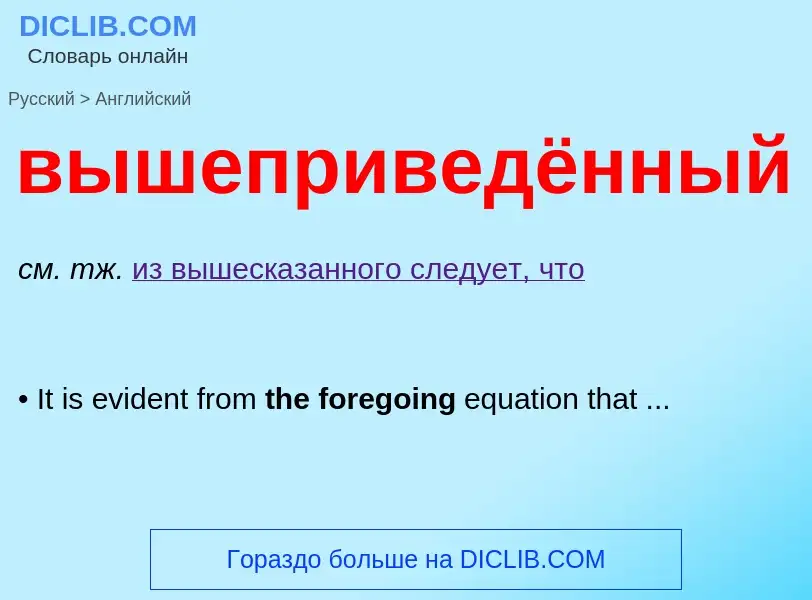 DICLIB.COM
Словарь онлайн

Русский > Английский

вышеприведённый

см. тж. из вышесказанного следует, что

• It is evident from the foregoing equation that ...

Гораздо больше на DICLIB.COM